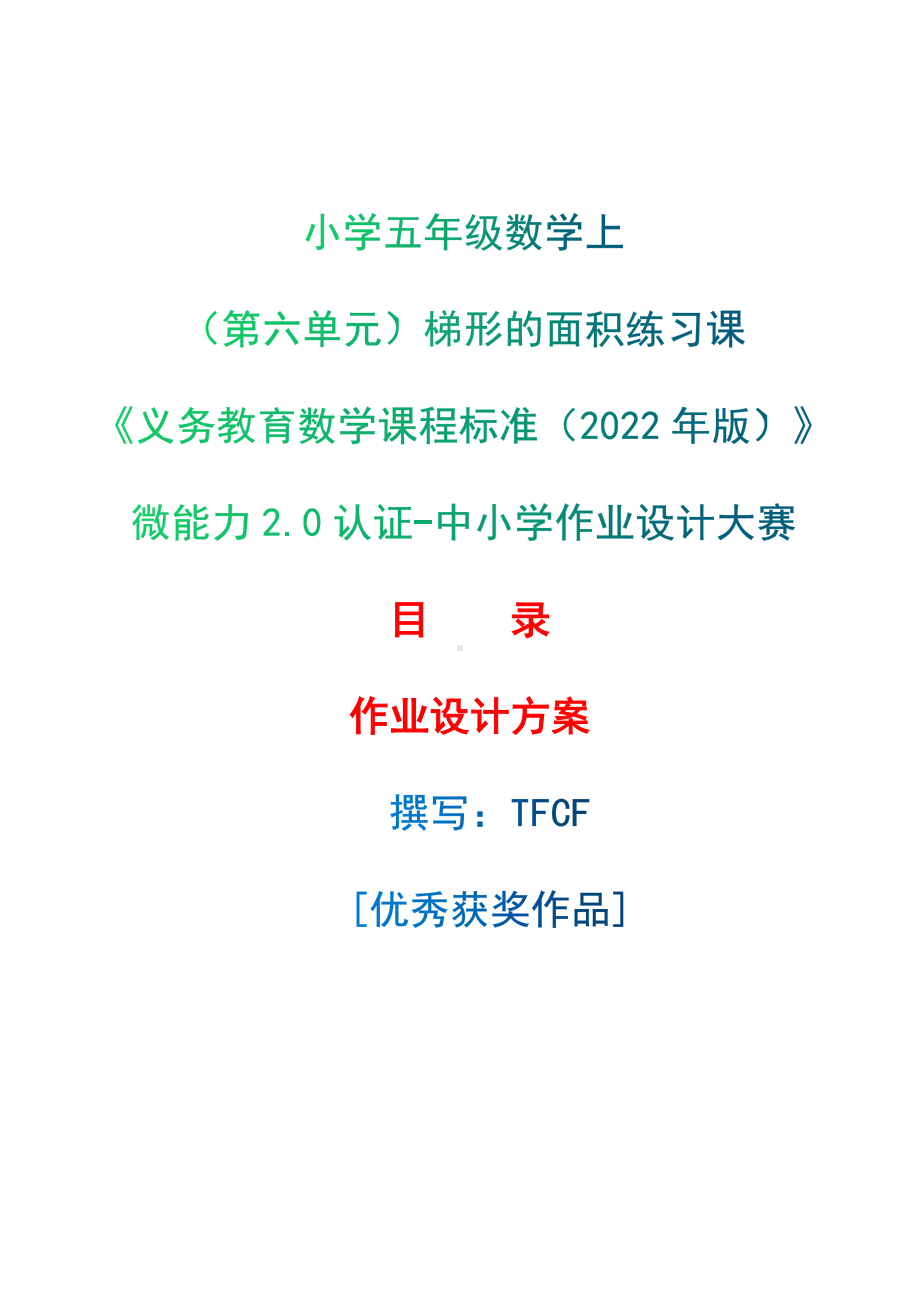 小学五年级数学上

（第六单元）梯形的面积练习课

《义务教育数学课程标准（2022 年版）》

微能力 2.0 认证-中小学作业设计大赛

目　　录

作业设计方案

撰写：TFCF

[优秀获奖作品]